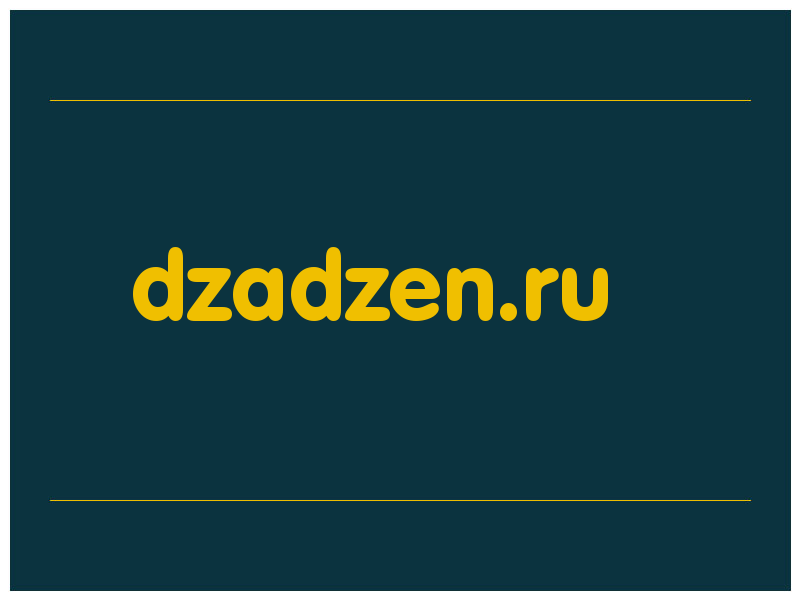 dzadzen.ru